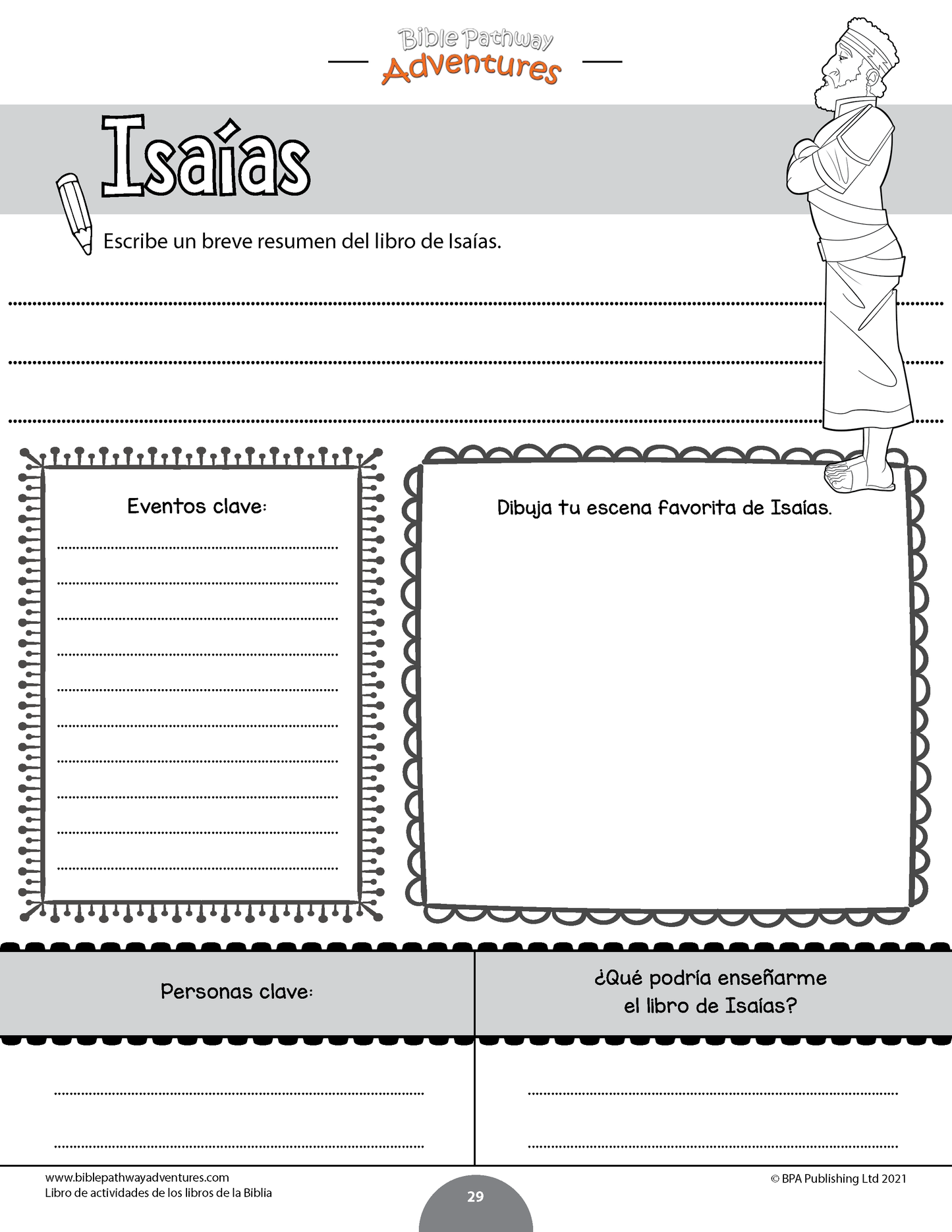 Bible Pathway
Adventures

Isaías

Escribe un breve resumen del libro de Isaías.

____

____

____

Eventos clave:

____

____

____

____

____

____

____

____

____

____

Dibuja tu escena favorita de Isaías.

Personas clave:

____

____

¿Qué podría enseñarme el libro de Isaías?

____

____

www.biblepathwayadventures.com
Libro de actividades de los libros de la Biblia

29

© BPA Publishing Ltd 2021